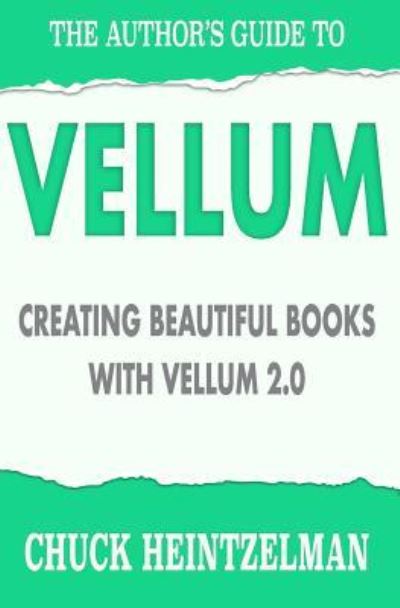 THE AUTHOR'S GUIDE TO

VELLUM

CREATING BEAUTIFUL BOOKS WITH VELLUM 2.0

CHUCK HEINTZELMAN